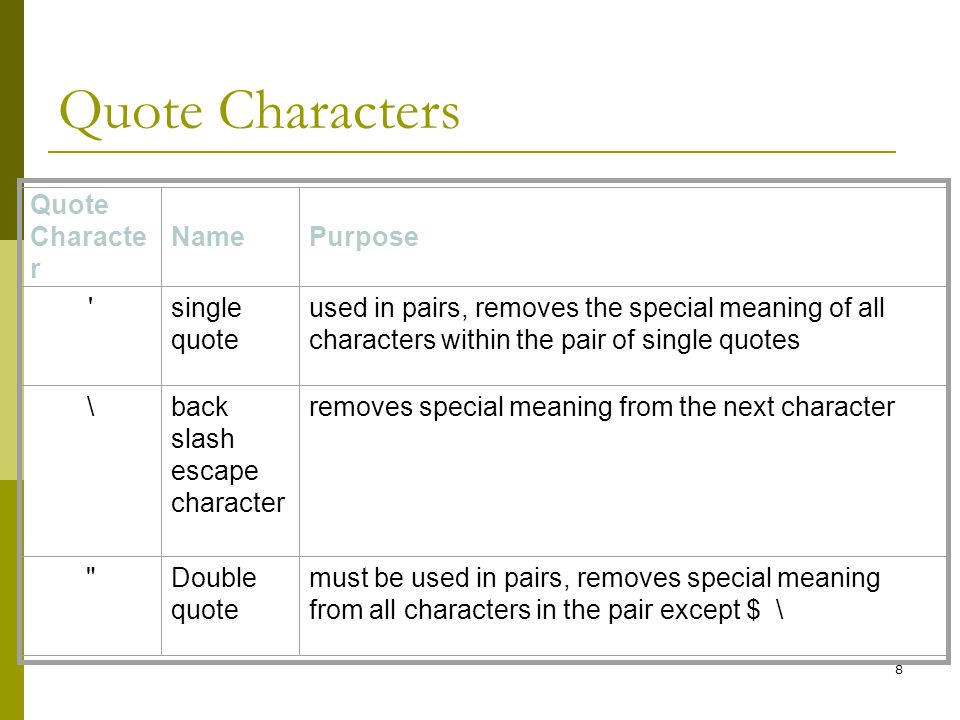 Quote Characters

| Quote Character | Name | Purpose |
|---|---|---|
| ' | single quote | used in pairs, removes the special meaning of all characters within the pair of single quotes |
| \ | back slash escape character | removes special meaning from the next character |
| " | Double quote | must be used in pairs, removes special meaning from all characters in the pair except \$ \ |

8